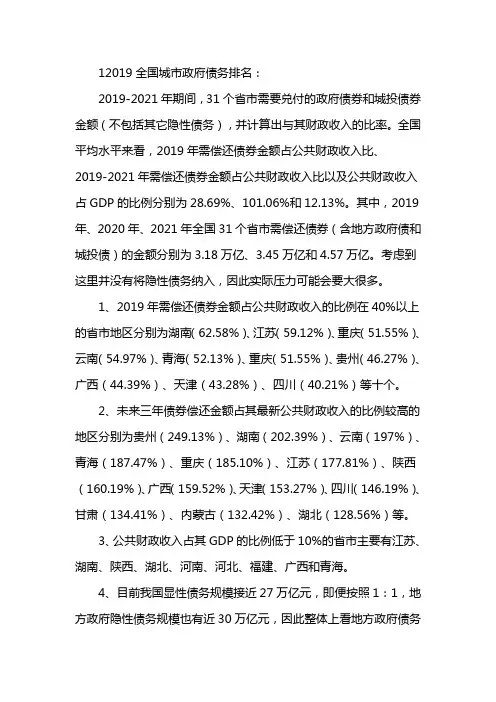 12019 全国城市政府债务排名：

2019-2021 年期间，31 个省市需要兑付的政府债券和城投债券金额（不包括其它隐性债务），并计算出与其财政收入的比率。全国平均水平来看，2019 年需偿还债券金额占公共财政收入比、2019-2021 年需偿还债券金额占公共财政收入比以及公共财政收入占 GDP 的比例分别为 28.69%、101.06%和 12.13%。其中，2019 年、2020 年、2021 年全国 31 个省市需偿还债券（含地方政府债和城投债）的金额分别为 3.18 万亿、3.45 万亿和 4.57 万亿。考虑到这里并没有将隐性债务纳入，因此实际压力可能会要大很多。

1、2019 年需偿还债券金额占公共财政收入的比例在 40%以上的省市地区分别为湖南（62.58%）、江苏（59.12%）、重庆（51.55%）、云南（54.97%）、青海（52.13%）、重庆（51.55%）、贵州（46.27%）、广西（44.39%）、天津（43.28%）、四川（40.21%）等十个。

2、未来三年债券偿还金额占其最新公共财政收入的比例较高的地区分别为贵州（249.13%）、湖南（202.39%）、云南（197%）、青海（187.47%）、重庆（185.10%）、江苏（177.81%）、陕西（160.19%）、广西（159.52%）、天津（153.27%）、四川（146.19%）、甘肃（134.41%）、内蒙古（132.42%）、湖北（128.56%）等。

3、公共财政收入占其 GDP 的比例低于 10%的省市主要有江苏、湖南、陕西、湖北、河南、河北、福建、广西和青海。

4、目前我国显性债务规模接近 27 万亿元，即便按照 1：1，地方政府隐性债务规模也有近 30 万亿元，因此整体上看地方政府债务